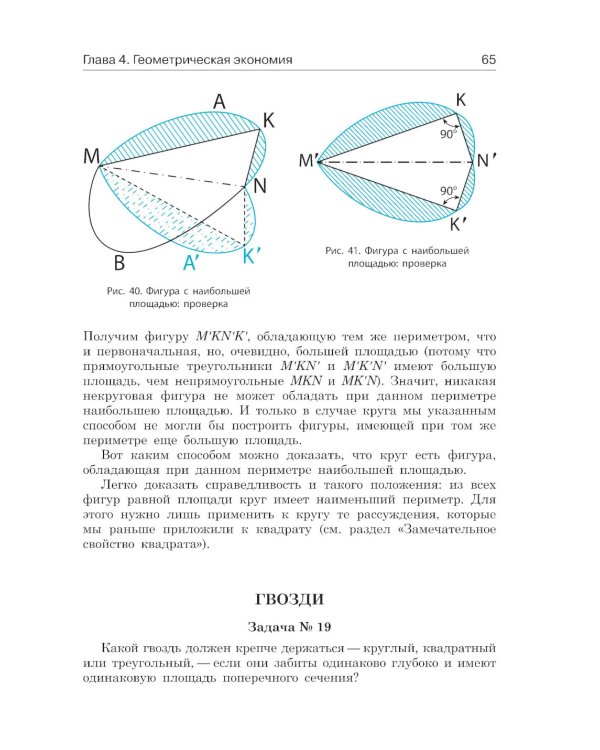 Глава 4. Геометрическая экономия

65

A
K
M
N
B
A′
K′

Рис. 40. Фигура с наибольшей площадью: проверка

K
90°
M′
N′
90°
K′

Рис. 41. Фигура с наибольшей площадью: проверка

Получим фигуру $M'KN'K'$, обладающую тем же периметром, что и первоначальная, но, очевидно, большей площадью (потому что прямоугольные треугольники $M'KN'$ и $M'K'N'$ имеют большую площадь, чем непрямоугольные $MKN$ и $MK'N$). Значит, никакая некруговая фигура не может обладать при данном периметре наибольшею площадью. И только в случае круга мы указанным способом не могли бы построить фигуры, имеющей при том же периметре еще большую площадь.

Вот каким способом можно доказать, что круг есть фигура, обладающая при данном периметре наибольшей площадью.

Легко доказать справедливость и такого положения: из всех фигур равной площади круг имеет наименьший периметр. Для этого нужно лишь применить к кругу те рассуждения, которые мы раньше приложили к квадрату (см. раздел «Замечательное свойство квадрата»).

ГВОЗДИ

Задача № 19

Какой гвоздь должен крепче держаться — круглый, квадратный или треугольный, — если они забиты одинаково глубоко и имеют одинаковую площадь поперечного сечения?